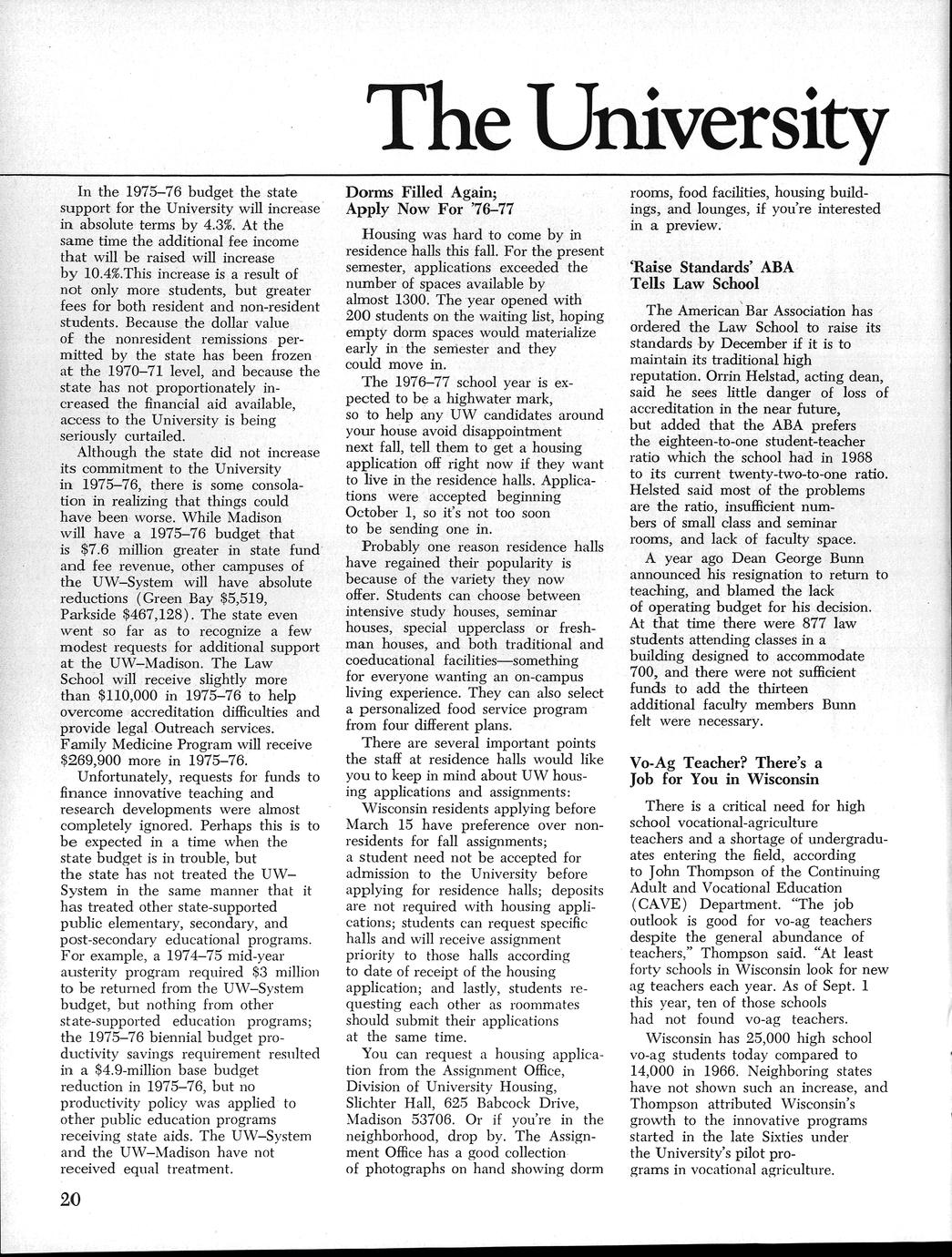 The University

In the 1975–76 budget the state support for the University will increase in absolute terms by 4.3%. At the same time the additional fee income that will be raised will increase by 10.4%.This increase is a result of not only more students, but greater fees for both resident and non-resident students. Because the dollar value of the nonresident remissions permitted by the state has been frozen at the 1970–71 level, and because the state has not proportionately increased the financial aid available, access to the University is being seriously curtailed.

Although the state did not increase its commitment to the University in 1975–76, there is some consolation in realizing that things could have been worse. While Madison will have a 1975–76 budget that is $7.6 million greater in state fund and fee revenue, other campuses of the UW–System will have absolute reductions (Green Bay $5,519, Parkside $467,128). The state even went so far as to recognize a few modest requests for additional support at the UW–Madison. The Law School will receive slightly more than $110,000 in 1975–76 to help overcome accreditation difficulties and provide legal Outreach services. Family Medicine Program will receive $269,900 more in 1975–76.

Unfortunately, requests for funds to finance innovative teaching and research developments were almost completely ignored. Perhaps this is to be expected in a time when the state budget is in trouble, but the state has not treated the UW–System in the same manner that it has treated other state-supported public elementary, secondary, and post-secondary educational programs. For example, a 1974–75 mid-year austerity program required $3 million to be returned from the UW–System budget, but nothing from other state-supported education programs; the 1975–76 biennial budget productivity savings requirement resulted in a $4.9-million base budget reduction in 1975–76, but no productivity policy was applied to other public education programs receiving state aids. The UW–System and the UW–Madison have not received equal treatment.

20

Dorms Filled Again; Apply Now For '76–77

Housing was hard to come by in residence halls this fall. For the present semester, applications exceeded the number of spaces available by almost 1300. The year opened with 200 students on the waiting list, hoping empty dorm spaces would materialize early in the semester and they could move in.

The 1976–77 school year is expected to be a highwater mark, so to help any UW candidates around your house avoid disappointment next fall, tell them to get a housing application off right now if they want to live in the residence halls. Applications were accepted beginning October 1, so it's not too soon to be sending one in.

Probably one reason residence halls have regained their popularity is because of the variety they now offer. Students can choose between intensive study houses, seminar houses, special upperclass or freshman houses, and both traditional and coeducational facilities—something for everyone wanting an on-campus living experience. They can also select a personalized food service program from four different plans.

There are several important points the staff at residence halls would like you to keep in mind about UW housing applications and assignments:

Wisconsin residents applying before March 15 have preference over nonresidents for fall assignments; a student need not be accepted for admission to the University before applying for residence halls; deposits are not required with housing applications; students can request specific halls and will receive assignment priority to those halls according to date of receipt of the housing application; and lastly, students requesting each other as roommates should submit their applications at the same time.

You can request a housing application from the Assignment Office, Division of University Housing, Slichter Hall, 625 Babcock Drive, Madison 53706. Or if you're in the neighborhood, drop by. The Assignment Office has a good collection of photographs on hand showing dorm rooms, food facilities, housing buildings, and lounges, if you're interested in a preview.

'Raise Standards' ABA Tells Law School

The American Bar Association has ordered the Law School to raise its standards by December if it is to maintain its traditional high reputation. Orrin Helstad, acting dean, said he sees little danger of loss of accreditation in the near future, but added that the ABA prefers the eighteen-to-one student-teacher ratio which the school had in 1968 to its current twenty-two-to-one ratio. Helsted said most of the problems are the ratio, insufficient numbers of small class and seminar rooms, and lack of faculty space.

A year ago Dean George Bunn announced his resignation to return to teaching, and blamed the lack of operating budget for his decision. At that time there were 877 law students attending classes in a building designed to accommodate 700, and there were not sufficient funds to add the thirteen additional faculty members Bunn felt were necessary.

Vo-Ag Teacher? There's a Job for You in Wisconsin

There is a critical need for high school vocational-agriculture teachers and a shortage of undergraduates entering the field, according to John Thompson of the Continuing Adult and Vocational Education (CAVE) Department. "The job outlook is good for vo-ag teachers despite the general abundance of teachers," Thompson said. "At least forty schools in Wisconsin look for new ag teachers each year. As of Sept. 1 this year, ten of those schools had not found vo-ag teachers.

Wisconsin has 25,000 high school vo-ag students today compared to 14,000 in 1966. Neighboring states have not shown such an increase, and Thompson attributed Wisconsin's growth to the innovative programs started in the late Sixties under the University's pilot programs in vocational agriculture.